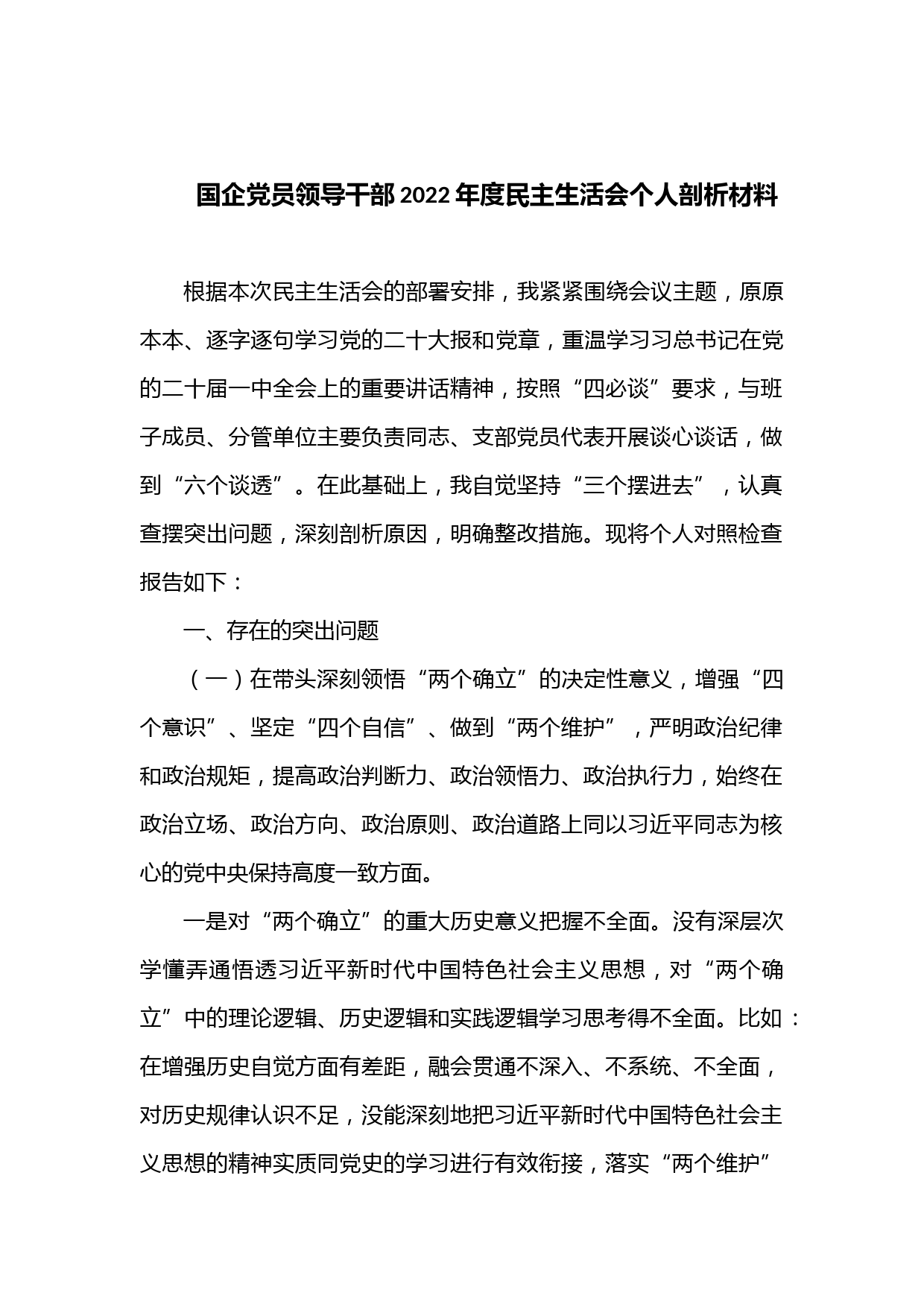 国企党员领导干部2022年度民主生活会个人剖析材料

根据本次民主生活会的部署安排，我紧紧围绕会议主题，原原本本、逐字逐句学习党的二十大报和党章，重温学习习总书记在党的二十届一中全会上的重要讲话精神，按照“四必谈”要求，与班子成员、分管单位主要负责同志、支部党员代表开展谈心谈话，做到“六个谈透”。在此基础上，我自觉坚持“三个摆进去”，认真查摆突出问题，深刻剖析原因，明确整改措施。现将个人对照检查报告如下：

一、存在的突出问题

（一）在带头深刻领悟“两个确立”的决定性意义，增强“四个意识”、坚定“四个自信”、做到“两个维护”，严明政治纪律和政治规矩，提高政治判断力、政治领悟力、政治执行力，始终在政治立场、政治方向、政治原则、政治道路上同以习近平同志为核心的党中央保持高度一致方面。

一是对“两个确立”的重大历史意义把握不全面。没有深层次学懂弄通悟透习近平新时代中国特色社会主义思想，对“两个确立”中的理论逻辑、历史逻辑和实践逻辑学习思考得不全面。比如：在增强历史自觉方面有差距，融会贯通不深入、不系统、不全面，对历史规律认识不足，没能深刻地把习近平新时代中国特色社会主义思想的精神实质同党史的学习进行有效衔接，落实“两个维护”